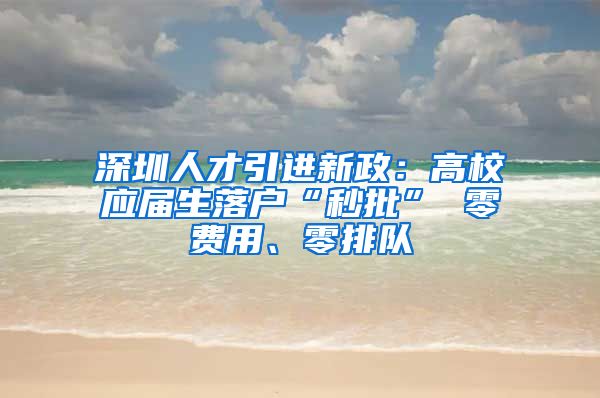 深圳人才引进新政：高校应届生落户“秒批” 零费用、零排队